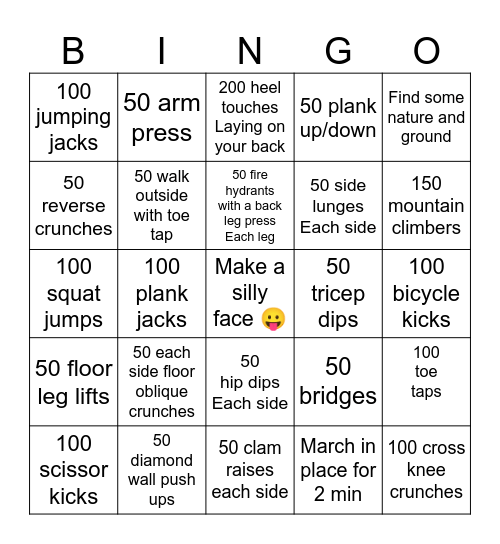 | B | I | N | G | O |
|---|---|---|---|---|
| 100 jumping jacks | 50 arm press | 200 heel touches Laying on your back | 50 plank up/down | Find some nature and ground |
| 50 reverse crunches | 50 walk outside with toe tap | 50 fire hydrants with a back leg press Each leg | 50 side lunges Each side | 150 mountain climbers |
| 100 squat jumps | 100 plank jacks | Make a silly face 😛 | 50 tricep dips | 100 bicycle kicks |
| 50 floor leg lifts | 50 each side floor oblique crunches | 50 hip dips Each side | 50 bridges | 100 toe taps |
| 100 scissor kicks | 50 diamond wall push ups | 50 clam raises each side | March in place for 2 min | 100 cross knee crunches |